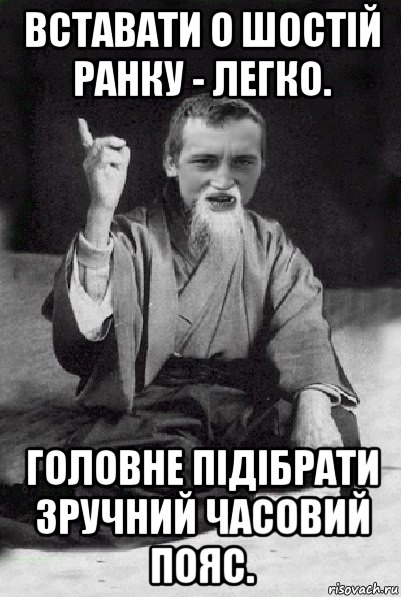 ВСТАВАТИ О ШОСТІЙ РАНКУ - ЛЕГКО.

ГОЛОВНЕ ПІДІБРАТИ ЗРУЧНИЙ ЧАСОВИЙ ПОЯС.

risovach.ru